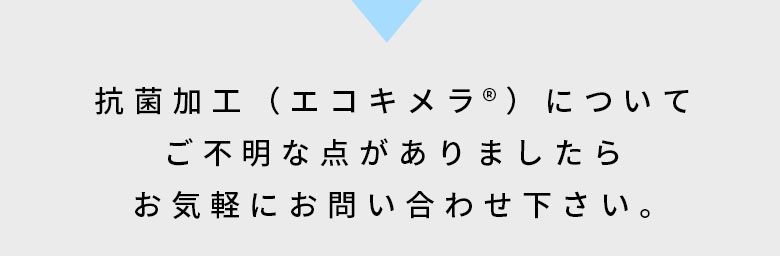 抗菌加工（エコキメラ®）について
ご不明な点がありましたら
お気軽にお問い合わせ下さい。